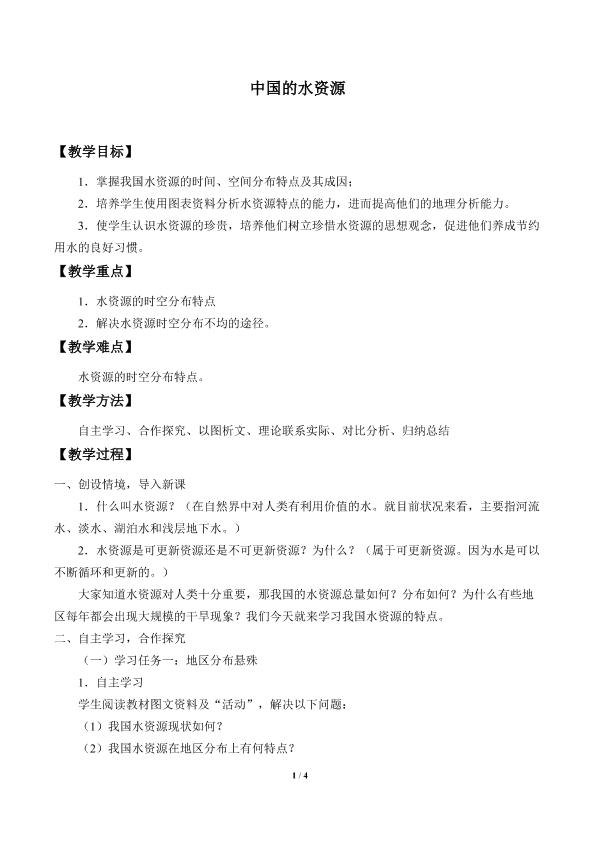 中国的水资源

【教学目标】

1.掌握我国水资源的时间、空间分布特点及其成因；

2.培养学生使用图表资料分析水资源特点的能力，进而提高他们的地理分析能力。

3.使学生认识水资源的珍贵，培养他们树立珍惜水资源的思想观念，促进他们养成节约用水的良好习惯。

【教学重点】

1.水资源的时空分布特点

2.解决水资源时空分布不均的途径。

【教学难点】

水资源的时空分布特点。

【教学方法】

自主学习、合作探究、以图析文、理论联系实际、对比分析、归纳总结

【教学过程】

一、创设情境，导入新课

1.什么叫水资源？（在自然界中对人类有利用价值的水。就目前状况来看，主要指河流水、淡水、湖泊水和浅层地下水。）

2.水资源是可更新资源还是不可更新资源？为什么？（属于可更新资源。因为水是可以不断循环和更新的。）

大家知道水资源对人类十分重要，那我国的水资源总量如何？分布如何？为什么有些地区每年都会出现大规模的干旱现象？我们今天就来学习我国水资源的特点。

二、自主学习，合作探究

（一）学习任务一：地区分布悬殊

1.自主学习

学生阅读教材图文资料及“活动”，解决以下问题：

（1）我国水资源现状如何？

（2）我国水资源在地区分布上有何特点？

1 / 4